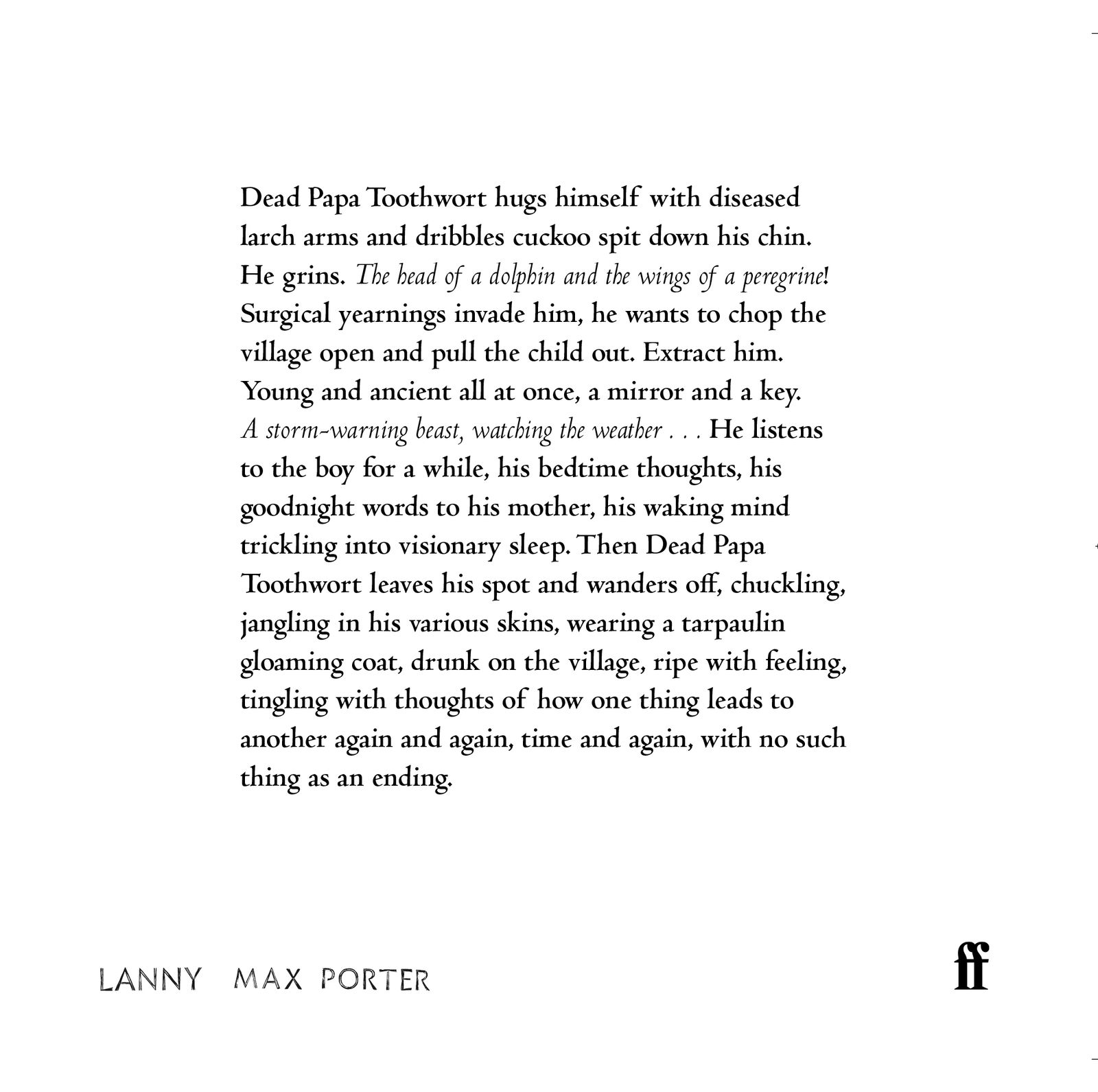 Dead Papa Toothwort hugs himself with diseased larch arms and dribbles cuckoo spit down his chin. He grins. The head of a dolphin and the wings of a peregrine! Surgical yearnings invade him, he wants to chop the village open and pull the child out. Extract him. Young and ancient all at once, a mirror and a key. A storm-warning beast, watching the weather . . . He listens to the boy for a while, his bedtime thoughts, his goodnight words to his mother, his waking mind trickling into visionary sleep. Then Dead Papa Toothwort leaves his spot and wanders off, chuckling, jangling in his various skins, wearing a tarpaulin gloaming coat, drunk on the village, ripe with feeling, tingling with thoughts of how one thing leads to another again and again, time and again, with no such thing as an ending.

LANNY MAX PORTER

ff